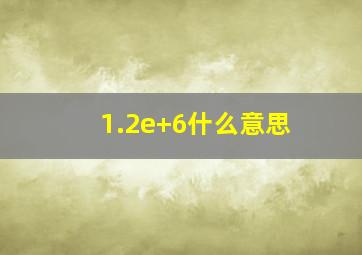 1.2e+6什么意思